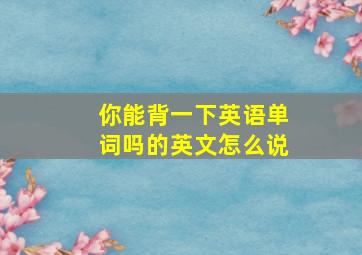 你能背一下英语单词吗的英文怎么说